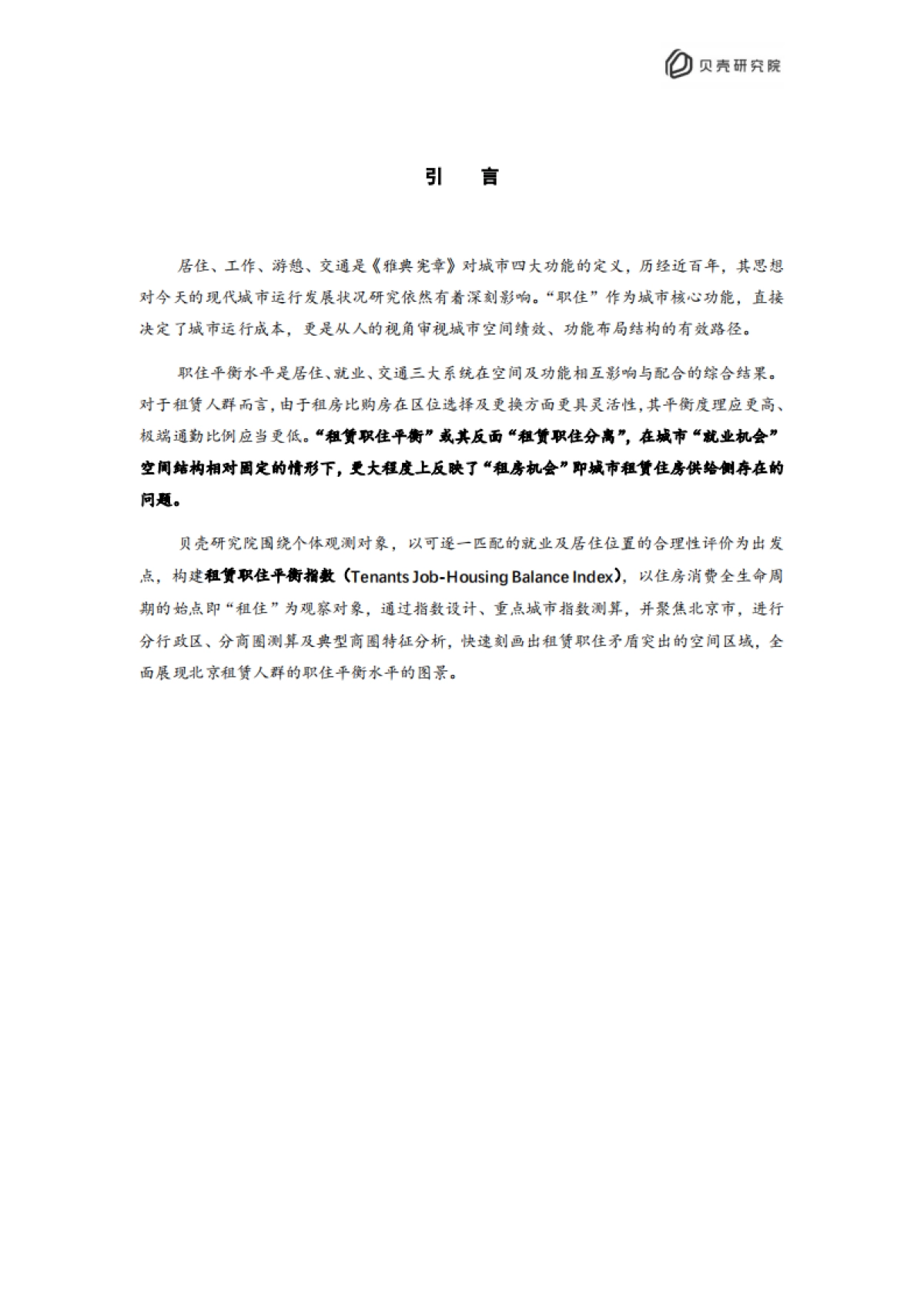 贝壳研究院

引 言

居住、工作、游憩、交通是《雅典宪章》对城市四大功能的定义，历经近百年，其思想对今天的现代城市运行发展状况研究依然有着深刻影响。“职住”作为城市核心功能，直接决定了城市运行成本，更是从人的视角审视城市空间绩效、功能布局结构的有效路径。

职住平衡水平是居住、就业、交通三大系统在空间及功能相互影响与配合的综合结果。对于租赁人群而言，由于租房比购房在区位选择及更换方面更具灵活性，其平衡度理应更高、极端通勤比例应当更低。“租赁职住平衡”或其反面“租赁职住分离”，在城市“就业机会”空间结构相对固定的情形下，更大程度上反映了“租房机会”即城市租赁住房供给侧存在的问题。

贝壳研究院围绕个体观测对象，以可逐一匹配的就业及居住位置的合理性评价为出发点，构建租赁职住平衡指数（Tenants Job-Housing Balance Index），以住房消费全生命周期的始点即“租住”为观察对象，通过指数设计、重点城市指数测算，并聚焦北京市，进行分行政区、分商圈测算及典型商圈特征分析，快速刻画出租赁职住矛盾突出的空间区域，全面展现北京租赁人群的职住平衡水平的图景。